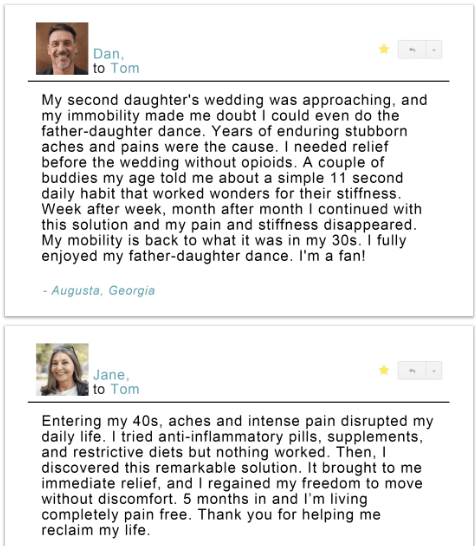 Dan,
to Tom

My second daughter's wedding was approaching, and my immobility made me doubt I could even do the father-daughter dance. Years of enduring stubborn aches and pains were the cause. I needed relief before the wedding without opioids. A couple of buddies my age told me about a simple 11 second daily habit that worked wonders for their stiffness. Week after week, month after month I continued with this solution and my pain and stiffness disappeared. My mobility is back to what it was in my 30s. I fully enjoyed my father-daughter dance. I'm a fan!

- Augusta, Georgia

Jane,
to Tom

Entering my 40s, aches and intense pain disrupted my daily life. I tried anti-inflammatory pills, supplements, and restrictive diets but nothing worked. Then, I discovered this remarkable solution. It brought to me immediate relief, and I regained my freedom to move without discomfort. 5 months in and I'm living completely pain free. Thank you for helping me reclaim my life.